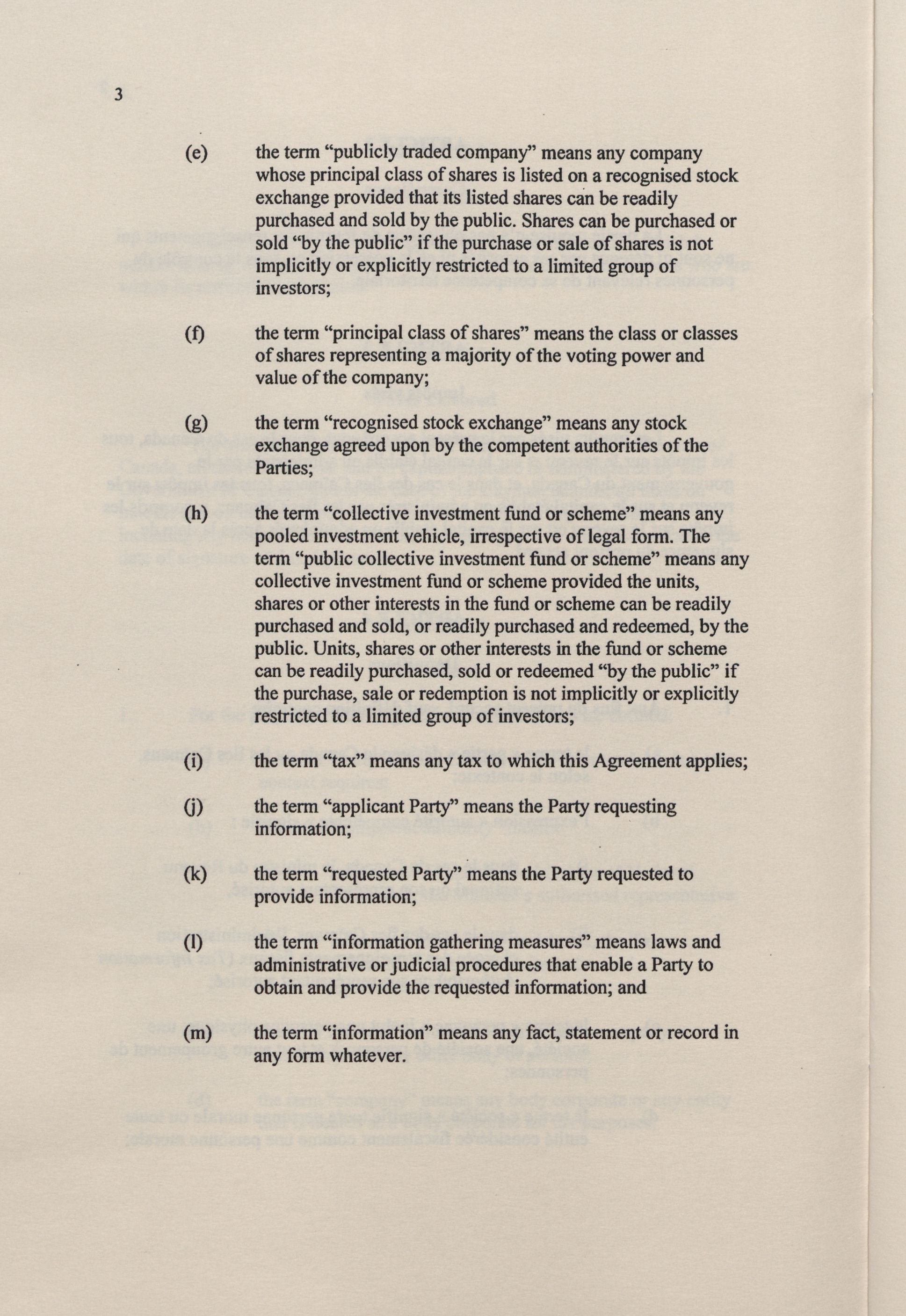 3

(e) the term “publicly traded company” means any company whose principal class of shares is listed on a recognised stock exchange provided that its listed shares can be readily purchased and sold by the public. Shares can be purchased or sold “by the public” if the purchase or sale of shares is not implicitly or explicitly restricted to a limited group of investors;

(f) the term “principal class of shares” means the class or classes of shares representing a majority of the voting power and value of the company;

(g) the term “recognised stock exchange” means any stock exchange agreed upon by the competent authorities of the Parties;

(h) the term “collective investment fund or scheme” means any pooled investment vehicle, irrespective of legal form. The term “public collective investment fund or scheme” means any collective investment fund or scheme provided the units, shares or other interests in the fund or scheme can be readily purchased and sold, or readily purchased and redeemed, by the public. Units, shares or other interests in the fund or scheme can be readily purchased, sold or redeemed “by the public” if the purchase, sale or redemption is not implicitly or explicitly restricted to a limited group of investors;

(i) the term “tax” means any tax to which this Agreement applies;

(j) the term “applicant Party” means the Party requesting information;

(k) the term “requested Party” means the Party requested to provide information;

(l) the term “information gathering measures” means laws and administrative or judicial procedures that enable a Party to obtain and provide the requested information; and

(m) the term “information” means any fact, statement or record in any form whatever.